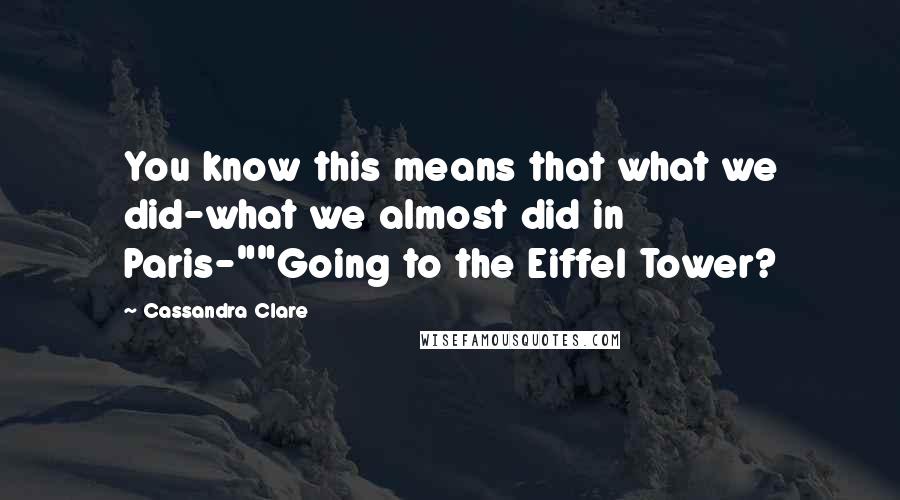 You know this means that what we did-what we almost did in Paris-""Going to the Eiffel Tower?

~ Cassandra Clare

WISEFAMOUSQUOTES.COM